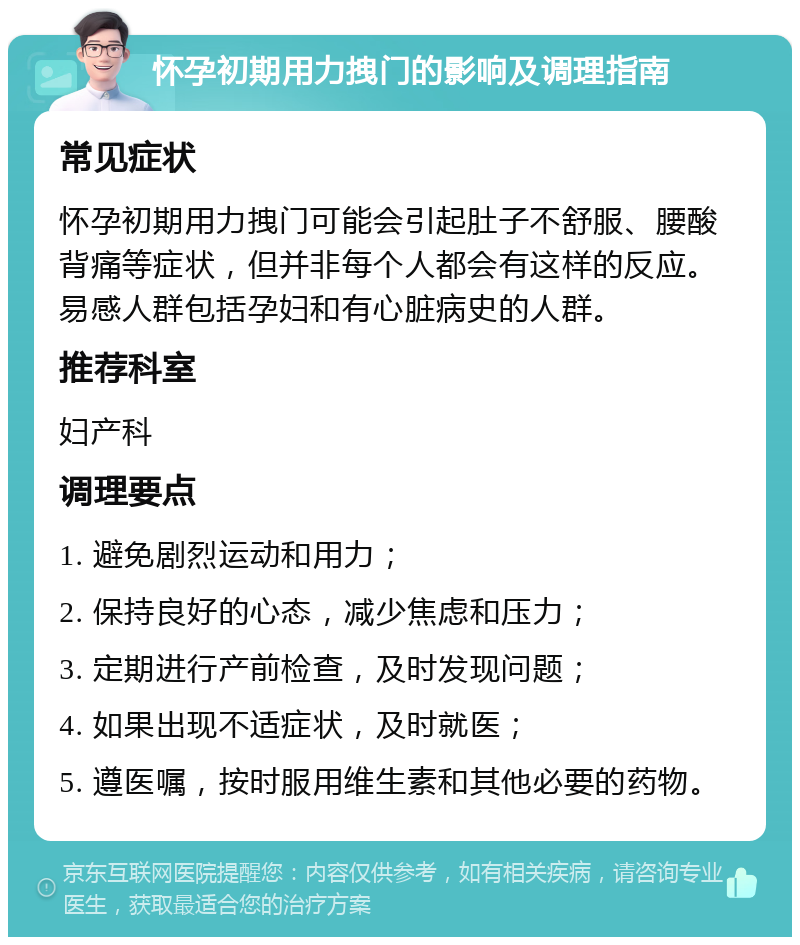 怀孕初期用力拽门的影响及调理指南

常见症状

怀孕初期用力拽门可能会引起肚子不舒服、腰酸背痛等症状，但并非每个人都会有这样的反应。易感人群包括孕妇和有心脏病史的人群。

推荐科室

妇产科

调理要点

1. 避免剧烈运动和用力；

2. 保持良好的心态，减少焦虑和压力；

3. 定期进行产前检查，及时发现问题；

4. 如果出现不适症状，及时就医；

5. 遵医嘱，按时服用维生素和其他必要的药物。

京东互联网医院提醒您：内容仅供参考，如有相关疾病，请咨询专业医生，获取最适合您的治疗方案